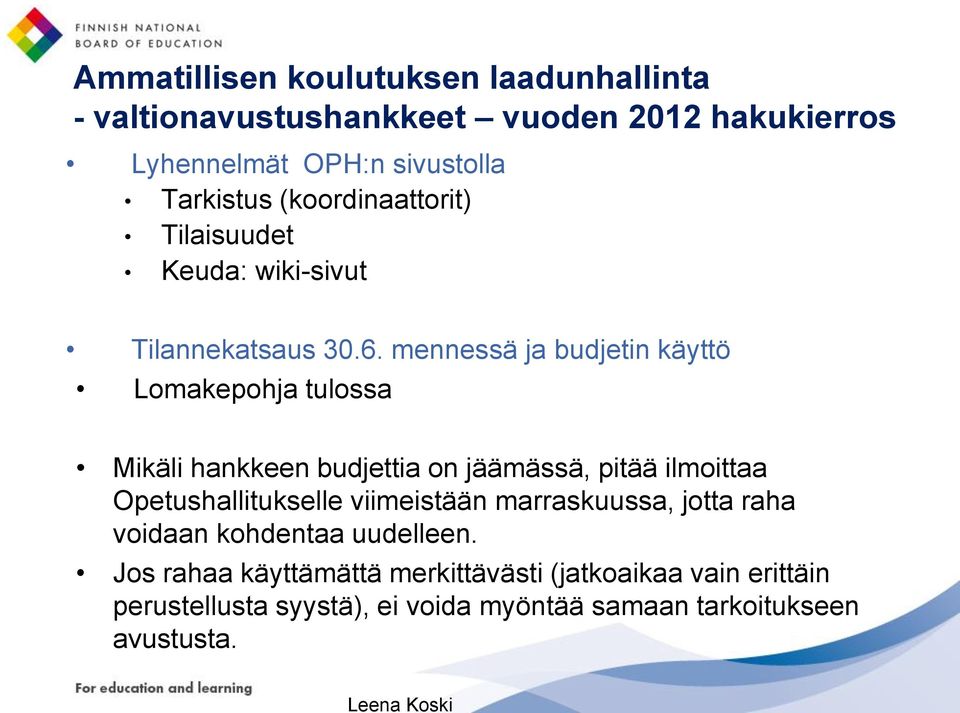 FINNISH NATIONAL
BOARD OF EDUCATION

Ammatillisen koulutuksen laadunhallinta
- valtionavustushankkeet – vuoden 2012 hakukierros

• Lyhennelmät OPH:n sivustolla
• Tarkistus (koordinaattorit)
• Tilaisuudet
• Keuda: wiki-sivut

• Tilannekatsaus 30.6. mennessä ja budjetin käyttö
• Lomakepohja tulossa

• Mikäli hankkeen budjettia on jäämässä, pitää ilmoittaa Opetushallitukselle viimeistään marraskuussa, jotta raha voidaan kohdentaa uudelleen.
• Jos rahaa käyttämättä merkittävästi (jatkoaikaa vain erittäin perustellusta syystä), ei voida myöntää samaan tarkoitukseen avustusta.

For education and learning

Leena Koski